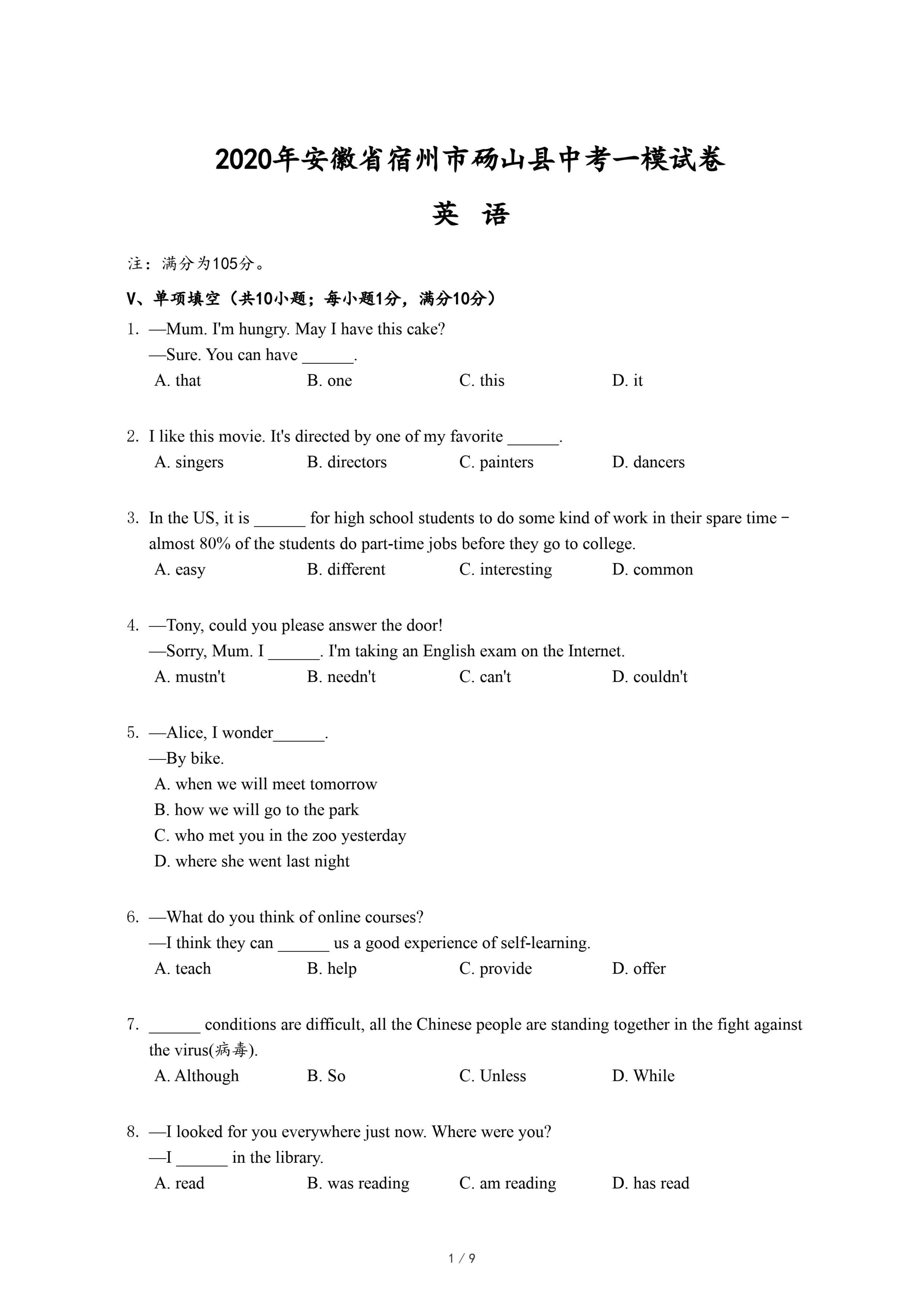 2020年安徽省宿州市砀山县中考一模试卷

英 语

注：满分为105分。

V、单项填空（共10小题；每小题1分，满分10分）

1. —Mum. I'm hungry. May I have this cake?
—Sure. You can have ______.
A. that B. one C. this D. it

2. I like this movie. It's directed by one of my favorite ______.
A. singers B. directors C. painters D. dancers

3. In the US, it is ______ for high school students to do some kind of work in their spare time – almost 80% of the students do part-time jobs before they go to college.
A. easy B. different C. interesting D. common

4. —Tony, could you please answer the door!
—Sorry, Mum. I ______. I'm taking an English exam on the Internet.
A. mustn't B. needn't C. can't D. couldn't

5. —Alice, I wonder______.
—By bike.
A. when we will meet tomorrow
B. how we will go to the park
C. who met you in the zoo yesterday
D. where she went last night

6. —What do you think of online courses?
—I think they can ______ us a good experience of self-learning.
A. teach B. help C. provide D. offer

7. ______ conditions are difficult, all the Chinese people are standing together in the fight against the virus(病毒).
A. Although B. So C. Unless D. While

8. —I looked for you everywhere just now. Where were you?
—I ______ in the library.
A. read B. was reading C. am reading D. has read

1 / 9